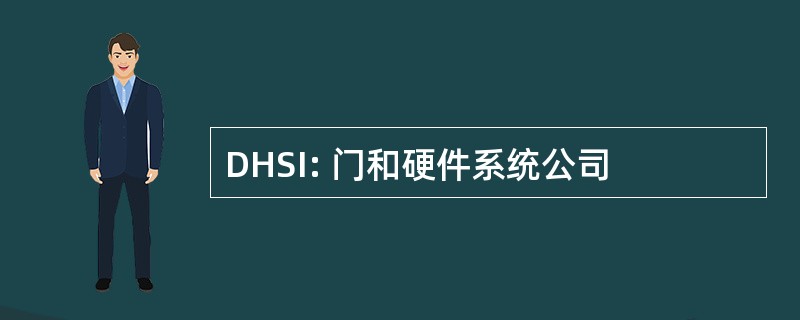 DHSI: 门和硬件系统公司